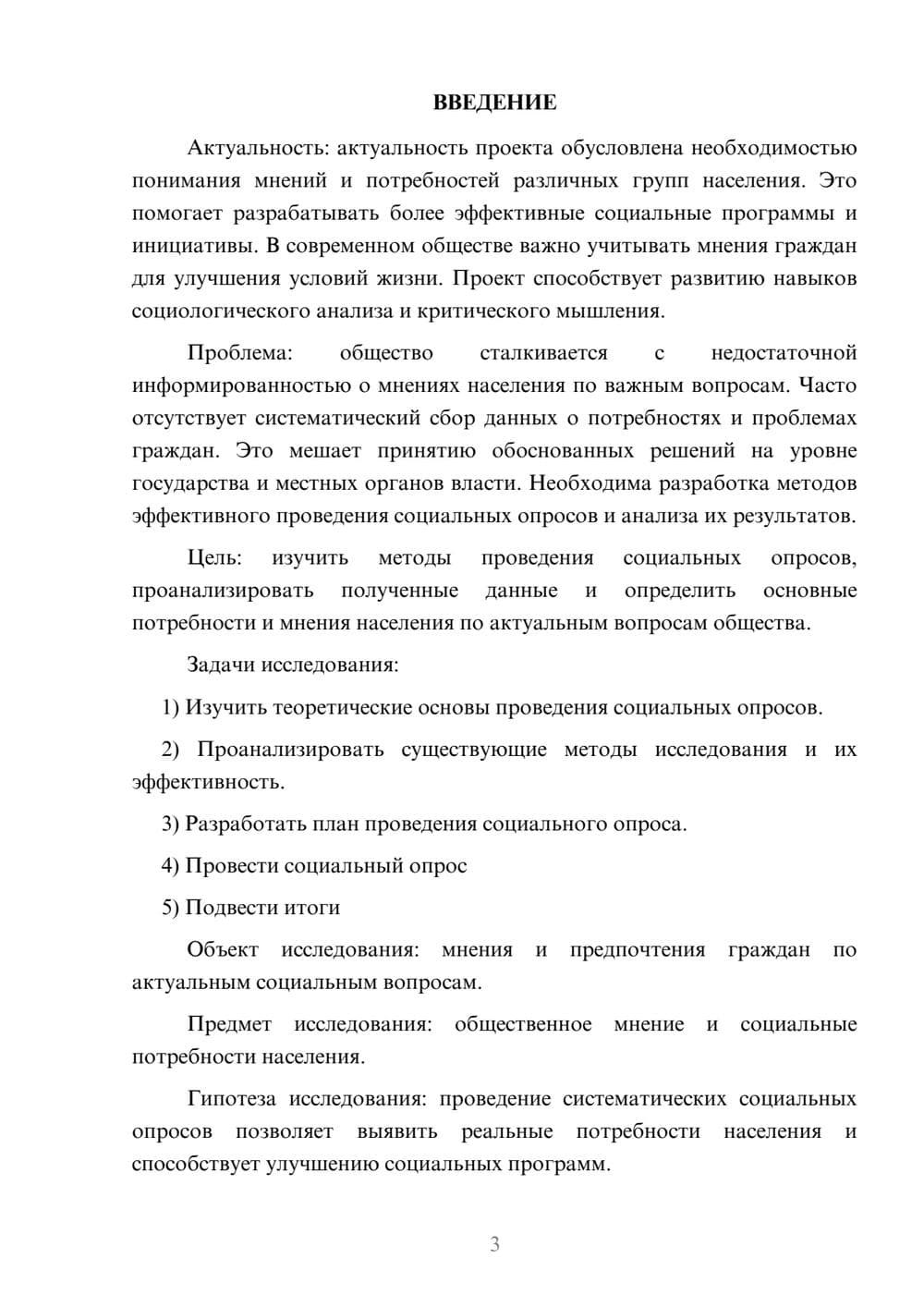 ВВЕДЕНИЕ

Актуальность: актуальность проекта обусловлена необходимостью понимания мнений и потребностей различных групп населения. Это помогает разрабатывать более эффективные социальные программы и инициативы. В современном обществе важно учитывать мнения граждан для улучшения условий жизни. Проект способствует развитию навыков социологического анализа и критического мышления.

Проблема: общество сталкивается с недостаточной информированностью о мнениях населения по важным вопросам. Часто отсутствует систематический сбор данных о потребностях и проблемах граждан. Это мешает принятию обоснованных решений на уровне государства и местных органов власти. Необходима разработка методов эффективного проведения социальных опросов и анализа их результатов.

Цель: изучить методы проведения социальных опросов, проанализировать полученные данные и определить основные потребности и мнения населения по актуальным вопросам общества.

Задачи исследования:

1) Изучить теоретические основы проведения социальных опросов.

2) Проанализировать существующие методы исследования и их эффективность.

3) Разработать план проведения социального опроса.

4) Провести социальный опрос

5) Подвести итоги

Объект исследования: мнения и предпочтения граждан по актуальным социальным вопросам.

Предмет исследования: общественное мнение и социальные потребности населения.

Гипотеза исследования: проведение систематических социальных опросов позволяет выявить реальные потребности населения и способствует улучшению социальных программ.

3